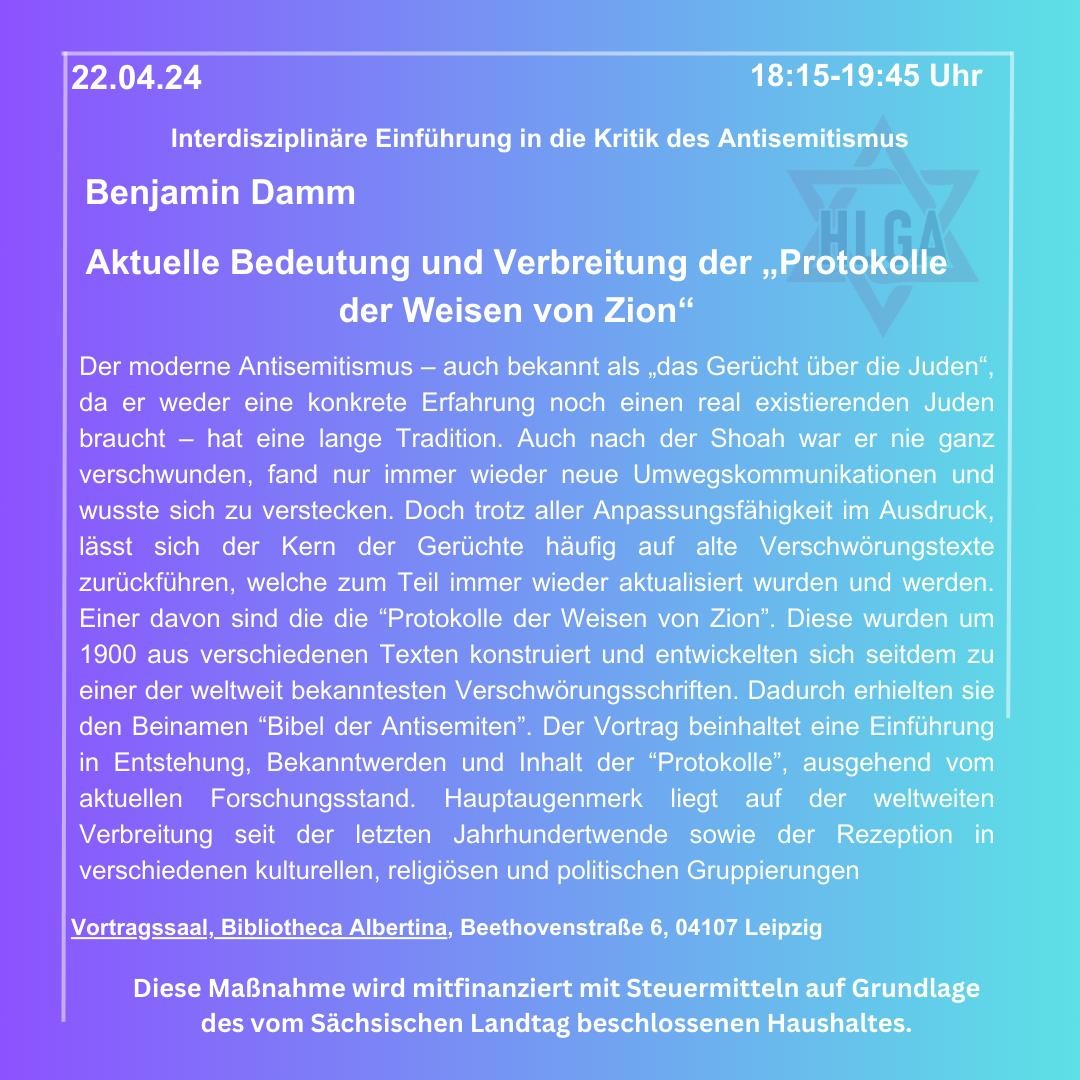 22.04.24

18:15-19:45 Uhr

Interdisziplinäre Einführung in die Kritik des Antisemitismus

Benjamin Damm

HLGA

Aktuelle Bedeutung und Verbreitung der „Protokolle der Weisen von Zion“

Der moderne Antisemitismus – auch bekannt als „das Gerücht über die Juden“, da er weder eine konkrete Erfahrung noch einen real existierenden Juden braucht – hat eine lange Tradition. Auch nach der Shoah war er nie ganz verschwunden, fand nur immer wieder neue Umwegskommunikationen und wusste sich zu verstecken. Doch trotz aller Anpassungsfähigkeit im Ausdruck, lässt sich der Kern der Gerüchte häufig auf alte Verschwörungstexte zurückführen, welche zum Teil immer wieder aktualisiert wurden und werden. Einer davon sind die die “Protokolle der Weisen von Zion”. Diese wurden um 1900 aus verschiedenen Texten konstruiert und entwickelten sich seitdem zu einer der weltweit bekanntesten Verschwörungsschriften. Dadurch erhielten sie den Beinamen “Bibel der Antisemiten”. Der Vortrag beinhaltet eine Einführung in Entstehung, Bekanntwerden und Inhalt der “Protokolle”, ausgehend vom aktuellen Forschungsstand. Hauptaugenmerk liegt auf der weltweiten Verbreitung seit der letzten Jahrhundertwende sowie der Rezeption in verschiedenen kulturellen, religiösen und politischen Gruppierungen

Vortragssaal, Bibliotheca Albertina, Beethovenstraße 6, 04107 Leipzig

Diese Maßnahme wird mitfinanziert mit Steuermitteln auf Grundlage des vom Sächsischen Landtag beschlossenen Haushaltes.